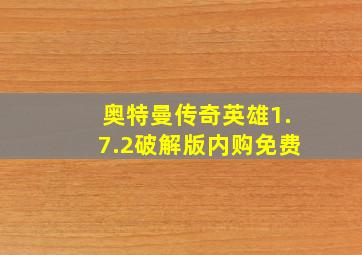 奥特曼传奇英雄1.7.2破解版内购免费